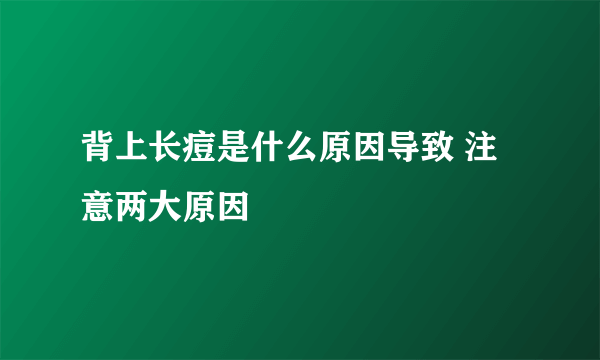 背上长痘是什么原因导致 注意两大原因